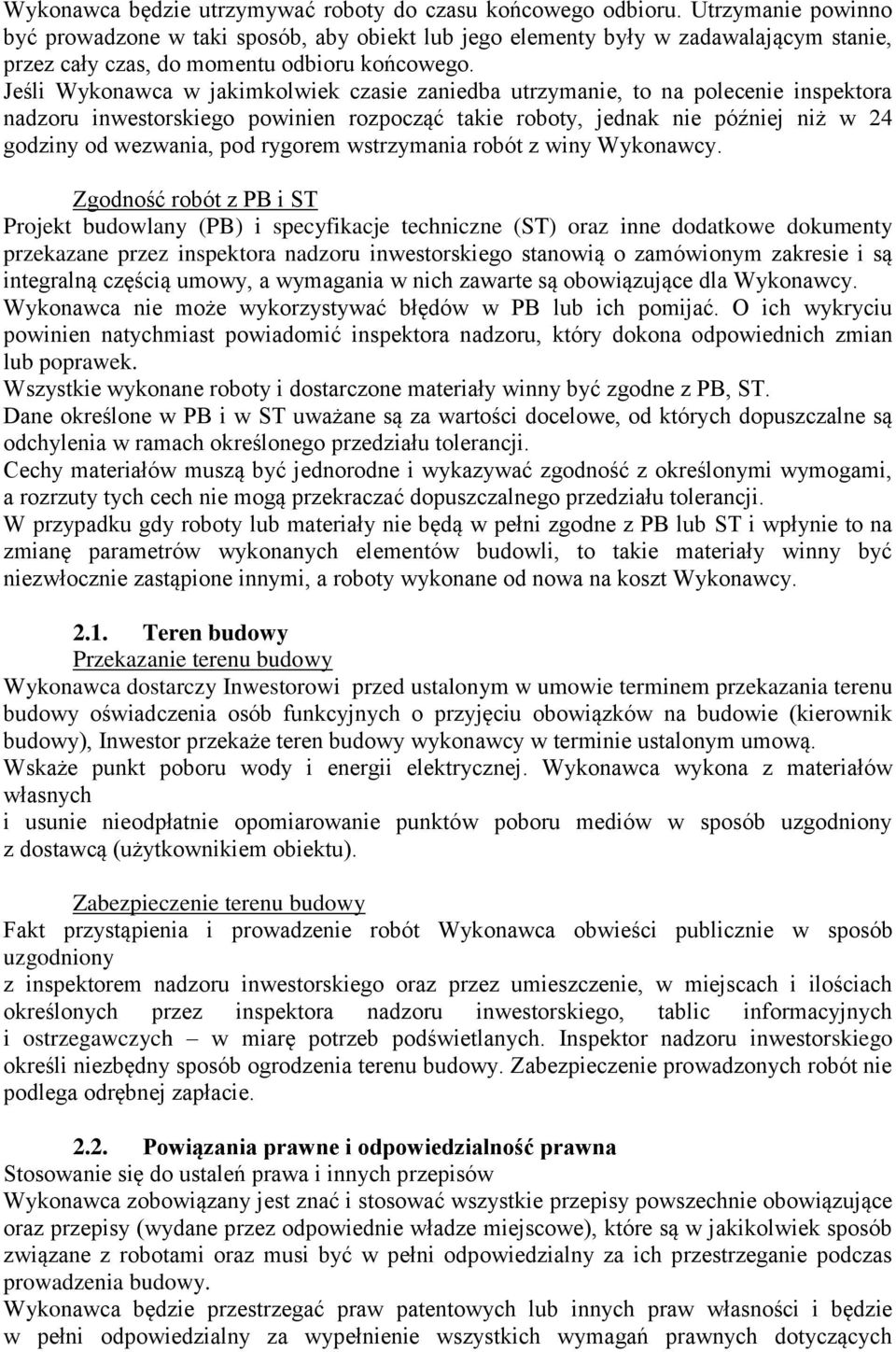 Wykonawca będzie utrzymywać roboty do czasu końcowego odbioru. Utrzymanie powinno być prowadzone w taki sposób, aby obiekt lub jego elementy były w zadawalającym stanie, przez cały czas, do momentu odbioru końcowego.
Jeśli Wykonawca w jakimkolwiek czasie zaniedba utrzymanie, to na polecenie inspektora nadzoru inwestorskiego powinien rozpocząć takie roboty, jednak nie później niż w 24 godziny od wezwania, pod rygorem wstrzymania robót z winy Wykonawcy.

Zgodność robót z PB i ST
Projekt budowlany (PB) i specyfikacje techniczne (ST) oraz inne dodatkowe dokumenty przekazane przez inspektora nadzoru inwestorskiego stanowią o zamówionym zakresie i są integralną częścią umowy, a wymagania w nich zawarte są obowiązujące dla Wykonawcy.
Wykonawca nie może wykorzystywać błędów w PB lub ich pomijać. O ich wykryciu powinien natychmiast powiadomić inspektora nadzoru, który dokona odpowiednich zmian lub poprawek.
Wszystkie wykonane roboty i dostarczone materiały winny być zgodne z PB, ST.
Dane określone w PB i w ST uważane są za wartości docelowe, od których dopuszczalne są odchylenia w ramach określonego przedziału tolerancji.
Cechy materiałów muszą być jednorodne i wykazywać zgodność z określonymi wymogami, a rozrzuty tych cech nie mogą przekraczać dopuszczalnego przedziału tolerancji.
W przypadku gdy roboty lub materiały nie będą w pełni zgodne z PB lub ST i wpłynie to na zmianę parametrów wykonanych elementów budowli, to takie materiały winny być niezwłocznie zastąpione innymi, a roboty wykonane od nowa na koszt Wykonawcy.

2.1. Teren budowy
Przekazanie terenu budowy
Wykonawca dostarczy Inwestorowi przed ustalonym w umowie terminem przekazania terenu budowy oświadczenia osób funkcyjnych o przyjęciu obowiązków na budowie (kierownik budowy), Inwestor przekaże teren budowy wykonawcy w terminie ustalonym umową.
Wskaże punkt poboru wody i energii elektrycznej. Wykonawca wykona z materiałów własnych
i usunie nieodpłatnie opomiarowanie punktów poboru mediów w sposób uzgodniony z dostawcą (użytkownikiem obiektu).

Zabezpieczenie terenu budowy
Fakt przystąpienia i prowadzenie robót Wykonawca obwieści publicznie w sposób uzgodniony
z inspektorem nadzoru inwestorskiego oraz przez umieszczenie, w miejscach i ilościach określonych przez inspektora nadzoru inwestorskiego, tablic informacyjnych i ostrzegawczych – w miarę potrzeb podświetlanych. Inspektor nadzoru inwestorskiego określi niezbędny sposób ogrodzenia terenu budowy. Zabezpieczenie prowadzonych robót nie podlega odrębnej zapłacie.

2.2. Powiązania prawne i odpowiedzialność prawna
Stosowanie się do ustaleń prawa i innych przepisów
Wykonawca zobowiązany jest znać i stosować wszystkie przepisy powszechnie obowiązujące oraz przepisy (wydane przez odpowiednie władze miejscowe), które są w jakikolwiek sposób związane z robotami oraz musi być w pełni odpowiedzialny za ich przestrzeganie podczas prowadzenia budowy.
Wykonawca będzie przestrzegać praw patentowych lub innych praw własności i będzie w pełni odpowiedzialny za wypełnienie wszystkich wymagań prawnych dotyczących